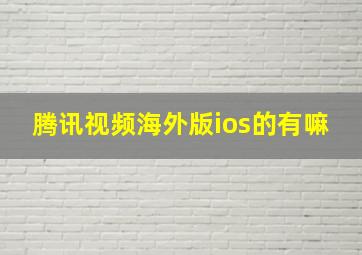 腾讯视频海外版ios的有嘛